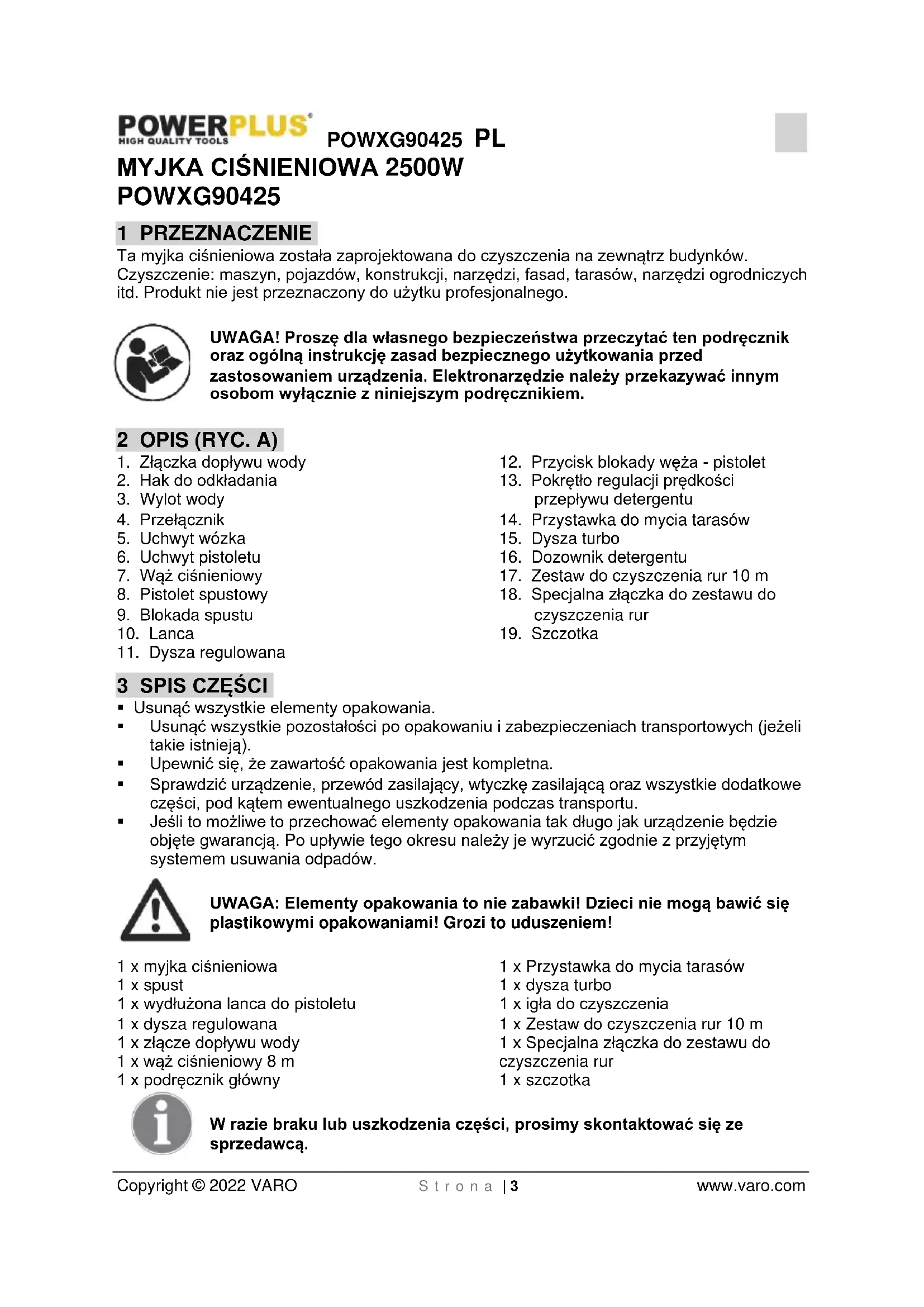 POWERPLUS
HIGH QUALITY TOOLS
POWXG90425 PL

MYJKA CIŚNIENIOWA 2500W
POWXG90425

1 PRZEZNACZENIE
Ta myjka ciśnieniowa została zaprojektowana do czyszczenia na zewnątrz budynków. Czyszczenie: maszyn, pojazdów, konstrukcji, narzędzi, fasad, tarasów, narzędzi ogrodniczych itd. Produkt nie jest przeznaczony do użytku profesjonalnego.

UWAGA! Proszę dla własnego bezpieczeństwa przeczytać ten podręcznik oraz ogólną instrukcję zasad bezpiecznego użytkowania przed zastosowaniem urządzenia. Elektronarzędzie należy przekazywać innym osobom wyłącznie z niniejszym podręcznikiem.

2 OPIS (RYC. A)
1. Złączka dopływu wody
2. Hak do odkładania
3. Wylot wody
4. Przełącznik
5. Uchwyt wózka
6. Uchwyt pistoletu
7. Wąż ciśnieniowy
8. Pistolet spustowy
9. Blokada spustu
10. Lanca
11. Dysza regulowana
12. Przycisk blokady węża - pistolet
13. Pokrętło regulacji prędkości przepływu detergentu
14. Przystawka do mycia tarasów
15. Dysza turbo
16. Dozownik detergentu
17. Zestaw do czyszczenia rur 10 m
18. Specjalna złączka do zestawu do czyszczenia rur
19. Szczotka

3 SPIS CZĘŚCI
▪ Usunąć wszystkie elementy opakowania.
▪ Usunąć wszystkie pozostałości po opakowaniu i zabezpieczeniach transportowych (jeżeli takie istnieją).
▪ Upewnić się, że zawartość opakowania jest kompletna.
▪ Sprawdzić urządzenie, przewód zasilający, wtyczkę zasilającą oraz wszystkie dodatkowe części, pod kątem ewentualnego uszkodzenia podczas transportu.
▪ Jeśli to możliwe to przechować elementy opakowania tak długo jak urządzenie będzie objęte gwarancją. Po upływie tego okresu należy je wyrzucić zgodnie z przyjętym systemem usuwania odpadów.

UWAGA: Elementy opakowania to nie zabawki! Dzieci nie mogą bawić się plastikowymi opakowaniami! Grozi to uduszeniem!

1 x myjka ciśnieniowa
1 x spust
1 x wydłużona lanca do pistoletu
1 x dysza regulowana
1 x złącze dopływu wody
1 x wąż ciśnieniowy 8 m
1 x podręcznik główny

1 x Przystawka do mycia tarasów
1 x dysza turbo
1 x igła do czyszczenia
1 x Zestaw do czyszczenia rur 10 m
1 x Specjalna złączka do zestawu do czyszczenia rur
1 x szczotka

W razie braku lub uszkodzenia części, prosimy skontaktować się ze sprzedawcą.

Copyright © 2022 VARO
Strona | 3
www.varo.com